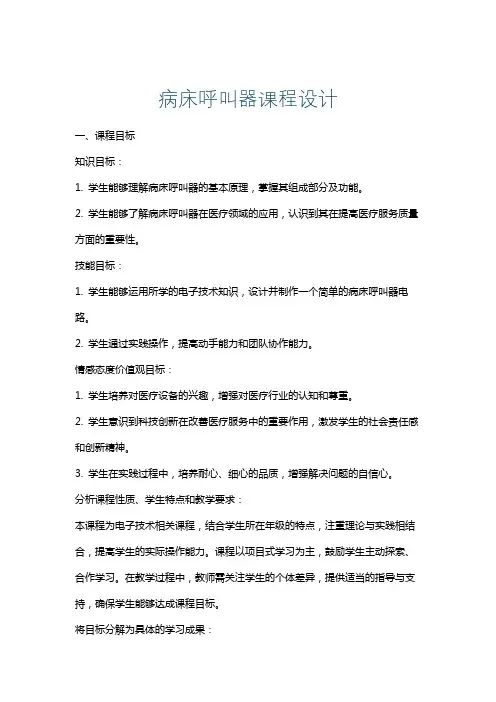 病床呼叫器课程设计

一、课程目标

知识目标：

1. 学生能够理解病床呼叫器的基本原理，掌握其组成部分及功能。

2. 学生能够了解病床呼叫器在医疗领域的应用，认识到其在提高医疗服务质量方面的重要性。

技能目标：

1. 学生能够运用所学的电子技术知识，设计并制作一个简单的病床呼叫器电路。

2. 学生通过实践操作，提高动手能力和团队协作能力。

情感态度价值观目标：

1. 学生培养对医疗设备的兴趣，增强对医疗行业的认知和尊重。

2. 学生意识到科技创新在改善医疗服务中的重要作用，激发学生的社会责任感和创新精神。

3. 学生在实践过程中，培养耐心、细心的品质，增强解决问题的自信心。

分析课程性质、学生特点和教学要求：

本课程为电子技术相关课程，结合学生所在年级的特点，注重理论与实践相结合，提高学生的实际操作能力。课程以项目式学习为主，鼓励学生主动探索、合作学习。在教学过程中，教师需关注学生的个体差异，提供适当的指导与支持，确保学生能够达成课程目标。

将目标分解为具体的学习成果：